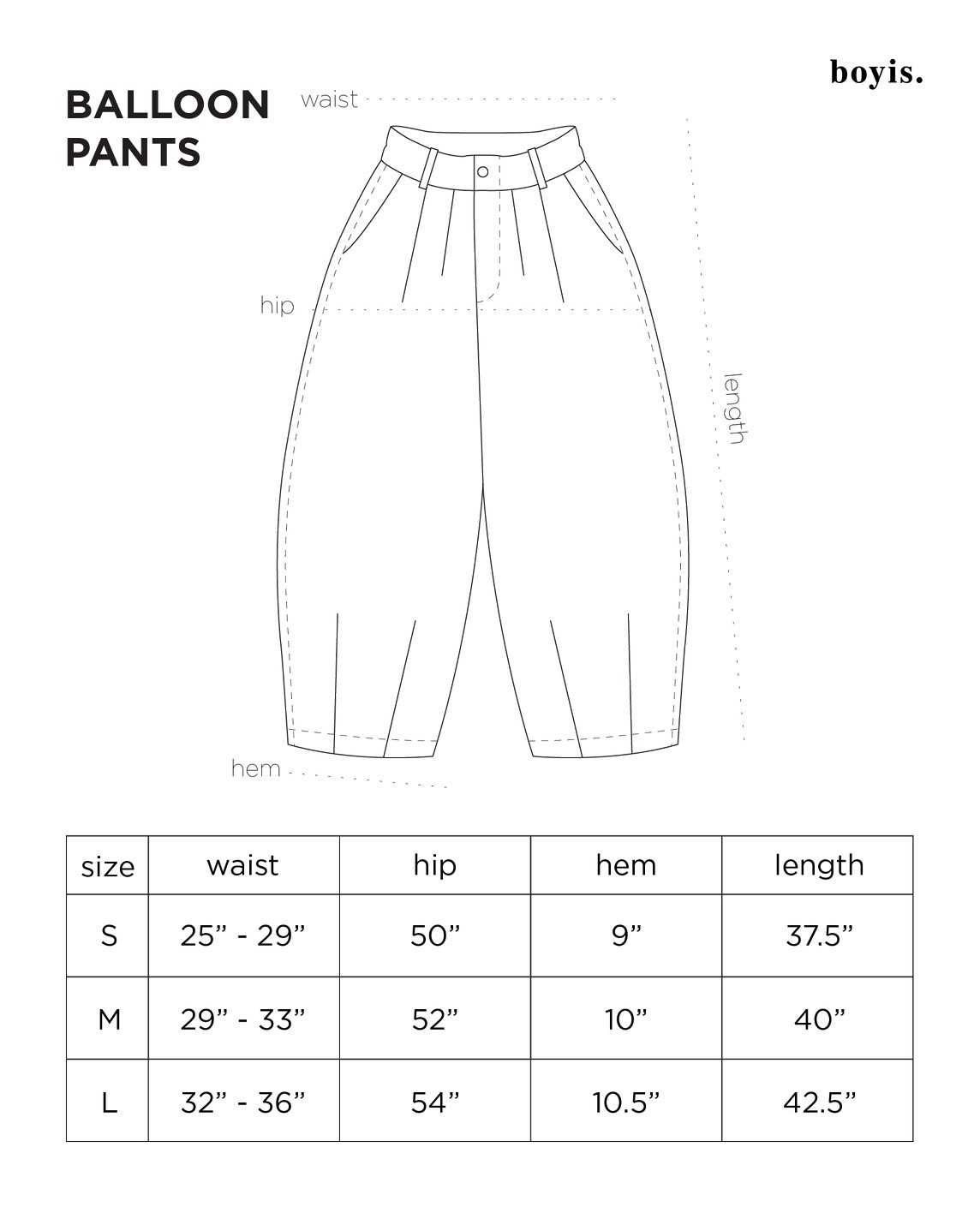 boyis.

BALLOON PANTS

waist

hip

length

hem

| size | waist | hip | hem | length |
|---|---|---|---|---|
| S | 25” - 29” | 50” | 9” | 37.5” |
| M | 29” - 33” | 52” | 10” | 40” |
| L | 32” - 36” | 54” | 10.5” | 42.5” |